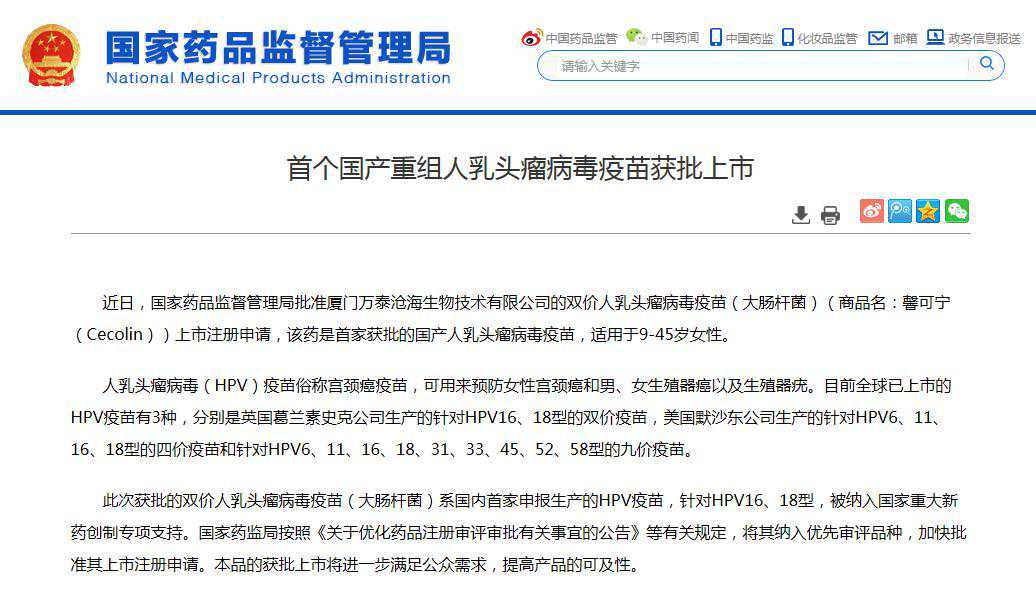 国家药品监督管理局
National Medical Products Administration

中国药品监管 中国药闻 中国药监 化妆品监管 邮箱 政务信息报送

请输入关键字

首个国产重组人乳头瘤病毒疫苗获批上市

近日，国家药品监督管理局批准厦门万泰沧海生物技术有限公司的双价人乳头瘤病毒疫苗（大肠杆菌）（商品名：馨可宁（Cecolin））上市注册申请，该药是首家获批的国产人乳头瘤病毒疫苗，适用于9-45岁女性。

人乳头瘤病毒（HPV）疫苗俗称宫颈癌疫苗，可用来预防女性宫颈癌和男、女生殖器癌以及生殖器疣。目前全球已上市的HPV疫苗有3种，分别是英国葛兰素史克公司生产的针对HPV16、18型的双价疫苗，美国默沙东公司生产的针对HPV6、11、16、18型的四价疫苗和针对HPV6、11、16、18、31、33、45、52、58型的九价疫苗。

此次获批的双价人乳头瘤病毒疫苗（大肠杆菌）系国内首家申报生产的HPV疫苗，针对HPV16、18型，被纳入国家重大新药创制专项支持。国家药监局按照《关于优化药品注册审评审批有关事宜的公告》等有关规定，将其纳入优先审评品种，加快批准其上市注册申请。本品的获批上市将进一步满足公众需求，提高产品的可及性。